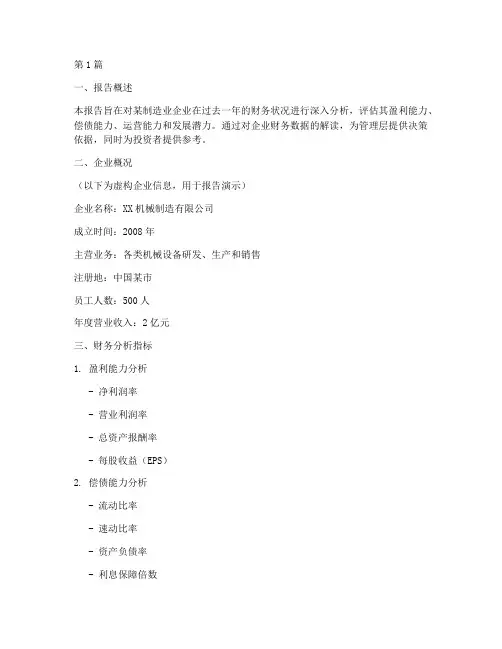 第 1 篇

一、报告概述

本报告旨在对某制造业企业在过去一年的财务状况进行深入分析，评估其盈利能力、偿债能力、运营能力和发展潜力。通过对企业财务数据的解读，为管理层提供决策依据，同时为投资者提供参考。

二、企业概况

（以下为虚构企业信息，用于报告演示）

企业名称：XX 机械制造有限公司

成立时间：2008 年

主营业务：各类机械设备研发、生产和销售

注册地：中国某市

员工人数：500 人

年度营业收入：2 亿元

三、财务分析指标

1. 盈利能力分析

- 净利润率

- 营业利润率

- 总资产报酬率

- 每股收益（EPS）

2. 偿债能力分析

- 流动比率

- 速动比率

- 资产负债率

- 利息保障倍数